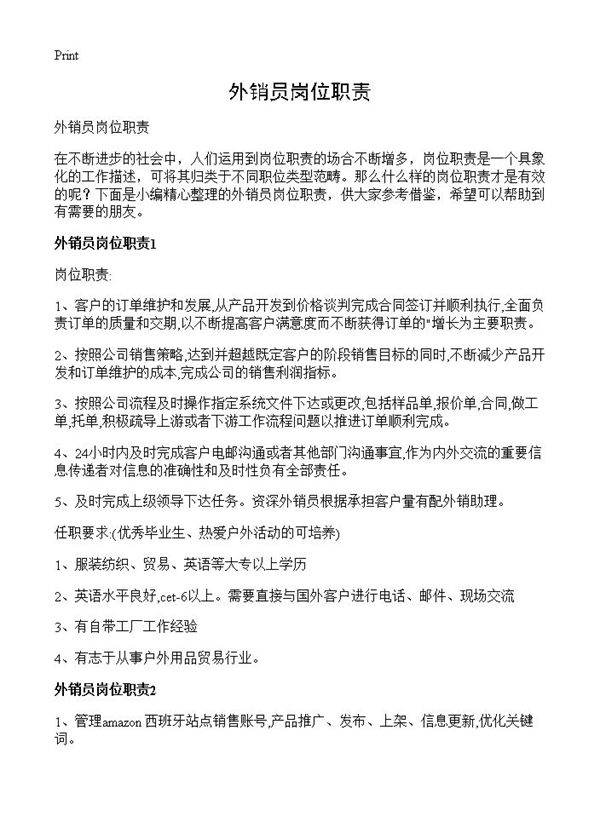 Print

外销员岗位职责

外销员岗位职责

在不断进步的社会中，人们运用到岗位职责的场合不断增多，岗位职责是一个具象化的工作描述，可将其归类于不同职位类型范畴。那么什么样的岗位职责才是有效的呢？下面是小编精心整理的外销员岗位职责，供大家参考借鉴，希望可以帮助到有需要的朋友。

外销员岗位职责1

岗位职责:

1、客户的订单维护和发展,从产品开发到价格谈判完成合同签订并顺利执行,全面负责订单的质量和交期,以不断提高客户满意度而不断获得订单的"增长为主要职责。

2、按照公司销售策略,达到并超越既定客户的阶段销售目标的同时,不断减少产品开发和订单维护的成本,完成公司的销售利润指标。

3、按照公司流程及时操作指定系统文件下达或更改,包括样品单,报价单,合同,做工单,托单,积极疏导上游或者下游工作流程问题以推进订单顺利完成。

4、24小时内及时完成客户电邮沟通或者其他部门沟通事宜,作为内外交流的重要信息传递者对信息的准确性和及时性负有全部责任。

5、及时完成上级领导下达任务。资深外销员根据承担客户量有配外销助理。

任职要求:(优秀毕业生、热爱户外活动的可培养)

1、服装纺织、贸易、英语等大专以上学历

2、英语水平良好,cet-6以上。需要直接与国外客户进行电话、邮件、现场交流

3、有自带工厂工作经验

4、有志于从事户外用品贸易行业。

外销员岗位职责2

1、管理amazon 西班牙站点销售账号,产品推广、发布、上架、信息更新,优化关键词。